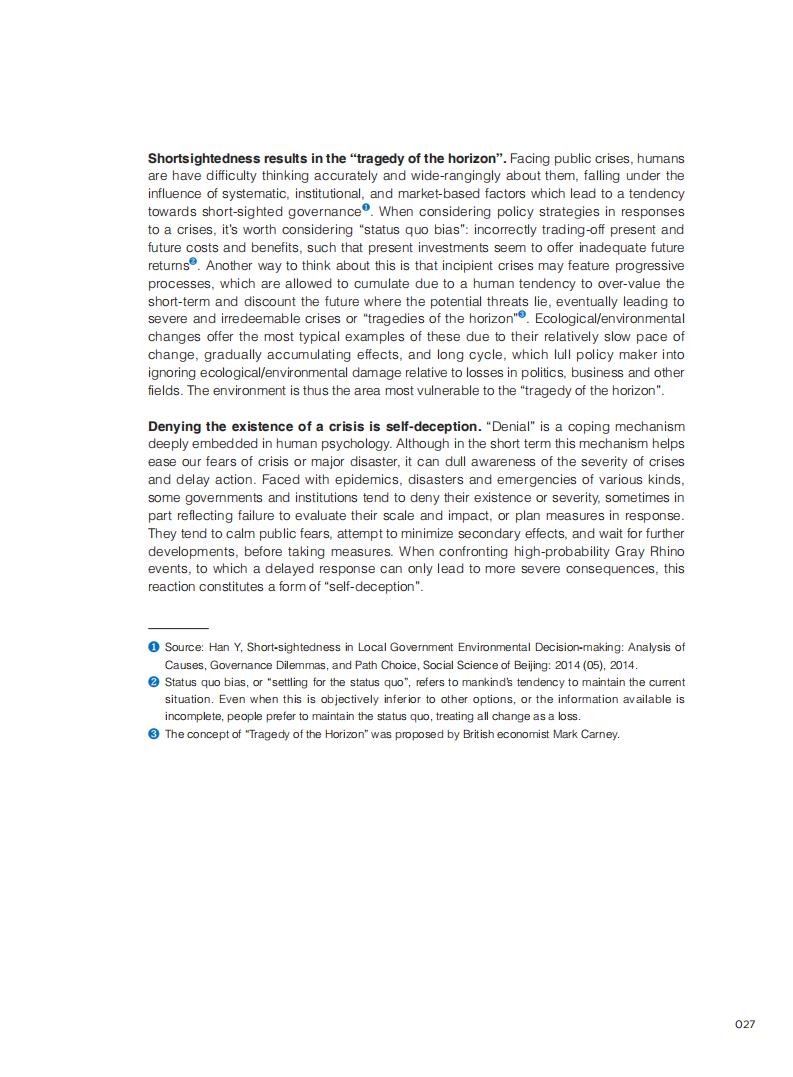 **Shortsightedness results in the "tragedy of the horizon".** Facing public crises, humans are have difficulty thinking accurately and wide-rangingly about them, falling under the influence of systematic, institutional, and market-based factors which lead to a tendency towards short-sighted governance❶. When considering policy strategies in responses to a crises, it's worth considering "status quo bias": incorrectly trading-off present and future costs and benefits, such that present investments seem to offer inadequate future returns❷. Another way to think about this is that incipient crises may feature progressive processes, which are allowed to cumulate due to a human tendency to over-value the short-term and discount the future where the potential threats lie, eventually leading to severe and irredeemable crises or "tragedies of the horizon"❸. Ecological/environmental changes offer the most typical examples of these due to their relatively slow pace of change, gradually accumulating effects, and long cycle, which lull policy maker into ignoring ecological/environmental damage relative to losses in politics, business and other fields. The environment is thus the area most vulnerable to the "tragedy of the horizon".

**Denying the existence of a crisis is self-deception.** "Denial" is a coping mechanism deeply embedded in human psychology. Although in the short term this mechanism helps ease our fears of crisis or major disaster, it can dull awareness of the severity of crises and delay action. Faced with epidemics, disasters and emergencies of various kinds, some governments and institutions tend to deny their existence or severity, sometimes in part reflecting failure to evaluate their scale and impact, or plan measures in response. They tend to calm public fears, attempt to minimize secondary effects, and wait for further developments, before taking measures. When confronting high-probability Gray Rhino events, to which a delayed response can only lead to more severe consequences, this reaction constitutes a form of "self-deception".

❶ Source: Han Y, Short-sightedness in Local Government Environmental Decision-making: Analysis of Causes, Governance Dilemmas, and Path Choice, Social Science of Beijing: 2014 (05), 2014.

❷ Status quo bias, or "settling for the status quo", refers to mankind's tendency to maintain the current situation. Even when this is objectively inferior to other options, or the information available is incomplete, people prefer to maintain the status quo, treating all change as a loss.

❸ The concept of "Tragedy of the Horizon" was proposed by British economist Mark Carney.

027